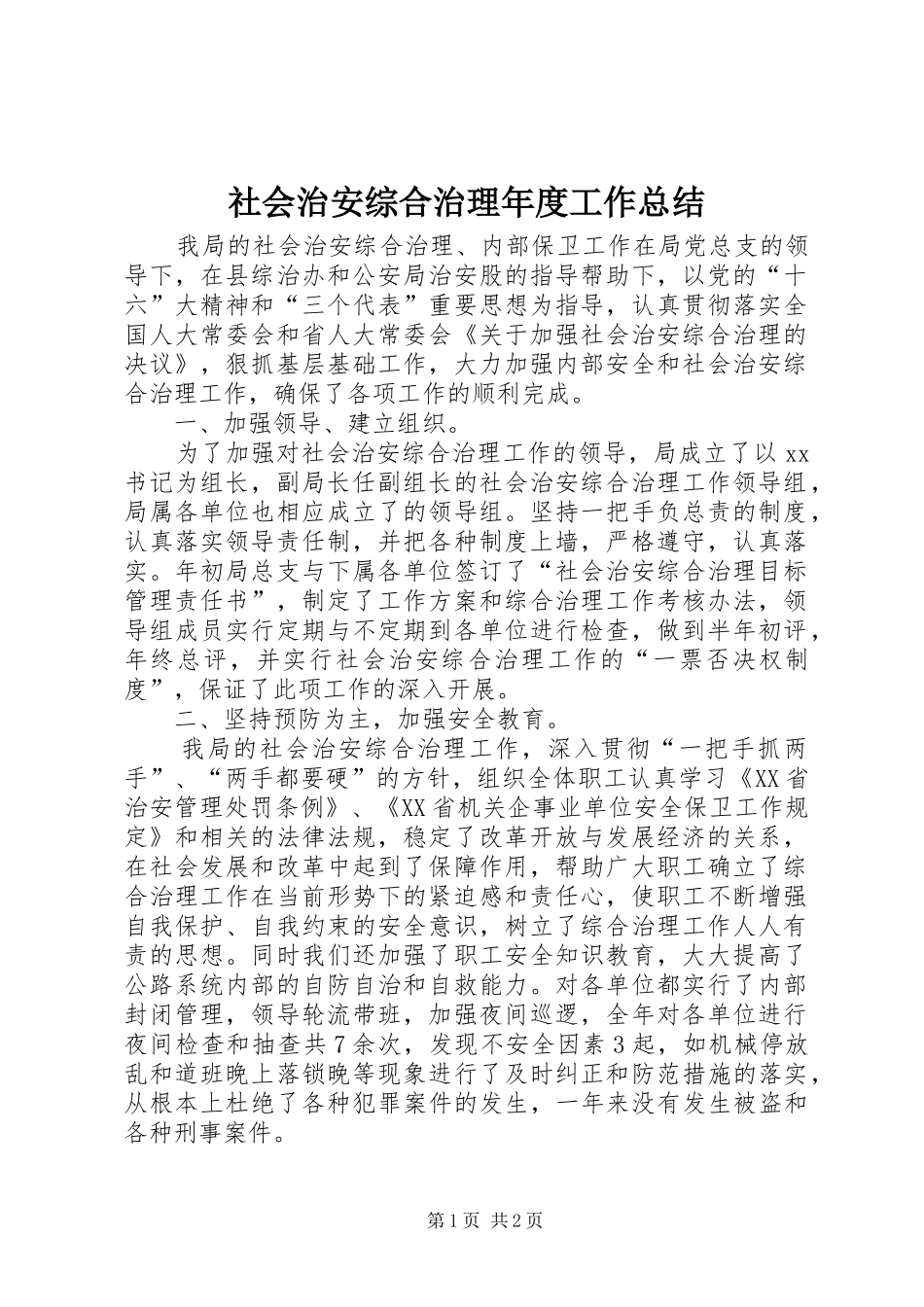 社会治安综合治理年度工作总结

我局的社会治安综合治理、内部保卫工作在局党总支的领导下，在县综治办和公安局治安股的指导帮助下，以党的“十六”大精神和“三个代表”重要思想为指导，认真贯彻落实全国人大常委会和省人大常委会《关于加强社会治安综合治理的决议》，狠抓基层基础工作，大力加强内部安全和社会治安综合治理工作，确保了各项工作的顺利完成。

一、加强领导、建立组织。

为了加强对社会治安综合治理工作的领导，局成立了以xx书记为组长，副局长任副组长的社会治安综合治理工作领导组，局属各单位也相应成立了的领导组。坚持一把手负总责的制度，认真落实领导责任制，并把各种制度上墙，严格遵守，认真落实。年初局总支与下属各单位签订了“社会治安综合治理目标管理责任书”，制定了工作方案和综合治理工作考核办法，领导组成员实行定期与不定期到各单位进行检查，做到半年初评，年终总评，并实行社会治安综合治理工作的“一票否决权制度”，保证了此项工作的深入开展。

二、坚持预防为主，加强安全教育。

我局的社会治安综合治理工作，深入贯彻“一把手抓两手”、“两手都要硬”的方针，组织全体职工认真学习《XX省治安管理处罚条例》、《XX省机关企事业单位安全保卫工作规定》和相关的法律法规，稳定了改革开放与发展经济的关系，在社会发展和改革中起到了保障作用，帮助广大职工确立了综合治理工作在当前形势下的紧迫感和责任心，使职工不断增强自我保护、自我约束的安全意识，树立了综合治理工作人人有责的思想。同时我们还加强了职工安全知识教育，大大提高了公路系统内部的自防自治和自救能力。对各单位都实行了内部封闭管理，领导轮流带班，加强夜间巡逻，全年对各单位进行夜间检查和抽查共7余次，发现不安全因素3起，如机械停放乱和道班晚上落锁晚等现象进行了及时纠正和防范措施的落实，从根本上杜绝了各种犯罪案件的发生，一年来没有发生被盗和各种刑事案件。

第1页 共2页